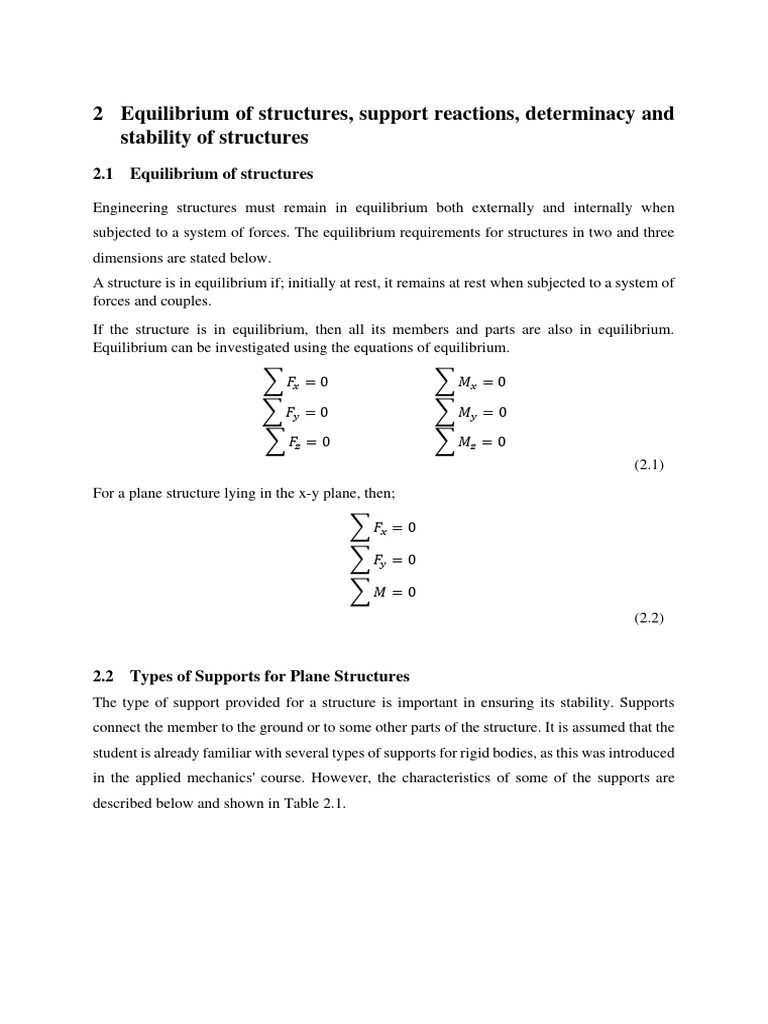 2 Equilibrium of structures, support reactions, determinacy and stability of structures

2.1 Equilibrium of structures

Engineering structures must remain in equilibrium both externally and internally when subjected to a system of forces. The equilibrium requirements for structures in two and three dimensions are stated below.

A structure is in equilibrium if; initially at rest, it remains at rest when subjected to a system of forces and couples.

If the structure is in equilibrium, then all its members and parts are also in equilibrium. Equilibrium can be investigated using the equations of equilibrium.

$\sum F_x = 0$ $\sum M_x = 0$
$\sum F_y = 0$ $\sum M_y = 0$
$\sum F_z = 0$ $\sum M_z = 0$

(2.1)

For a plane structure lying in the x-y plane, then;

$\sum F_x = 0$
$\sum F_y = 0$
$\sum M = 0$

(2.2)

2.2 Types of Supports for Plane Structures

The type of support provided for a structure is important in ensuring its stability. Supports connect the member to the ground or to some other parts of the structure. It is assumed that the student is already familiar with several types of supports for rigid bodies, as this was introduced in the applied mechanics' course. However, the characteristics of some of the supports are described below and shown in Table 2.1.